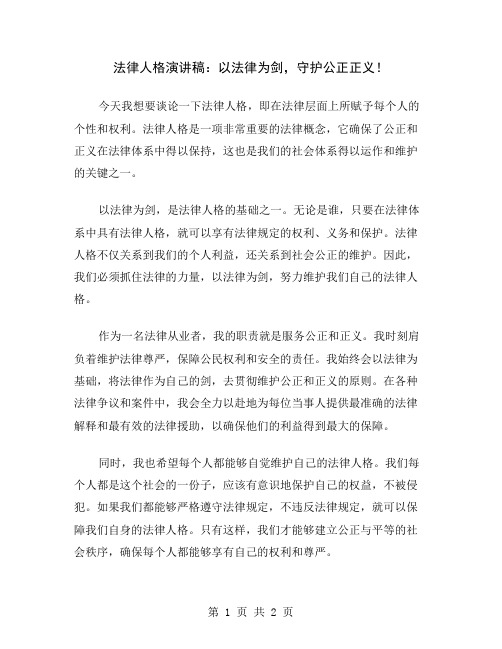 法律人格演讲稿：以法律为剑，守护公正正义！

今天我想要谈论一下法律人格，即在法律层面上所赋予每个人的个性和权利。法律人格是一项非常重要的法律概念，它确保了公正和正义在法律体系中得以保持，这也是我们的社会体系得以运作和维护的关键之一。

以法律为剑，是法律人格的基础之一。无论是谁，只要在法律体系中具有法律人格，就可以享有法律规定的权利、义务和保护。法律人格不仅关系到我们的个人利益，还关系到社会公正的维护。因此，我们必须抓住法律的力量，以法律为剑，努力维护我们自己的法律人格。

作为一名法律从业者，我的职责就是服务公正和正义。我时刻肩负着维护法律尊严，保障公民权利和安全的责任。我始终会以法律为基础，将法律作为自己的剑，去贯彻维护公正和正义的原则。在各种法律争议和案件中，我会全力以赴地为每位当事人提供最准确的法律解释和最有效的法律援助，以确保他们的利益得到最大的保障。

同时，我也希望每个人都能够自觉维护自己的法律人格。我们每个人都是这个社会的一份子，应该有意识地保护自己的权益，不被侵犯。如果我们都能够严格遵守法律规定，不违反法律规定，就可以保障我们自身的法律人格。只有这样，我们才能够建立公正与平等的社会秩序，确保每个人都能够享有自己的权利和尊严。

第 1 页 共 2 页